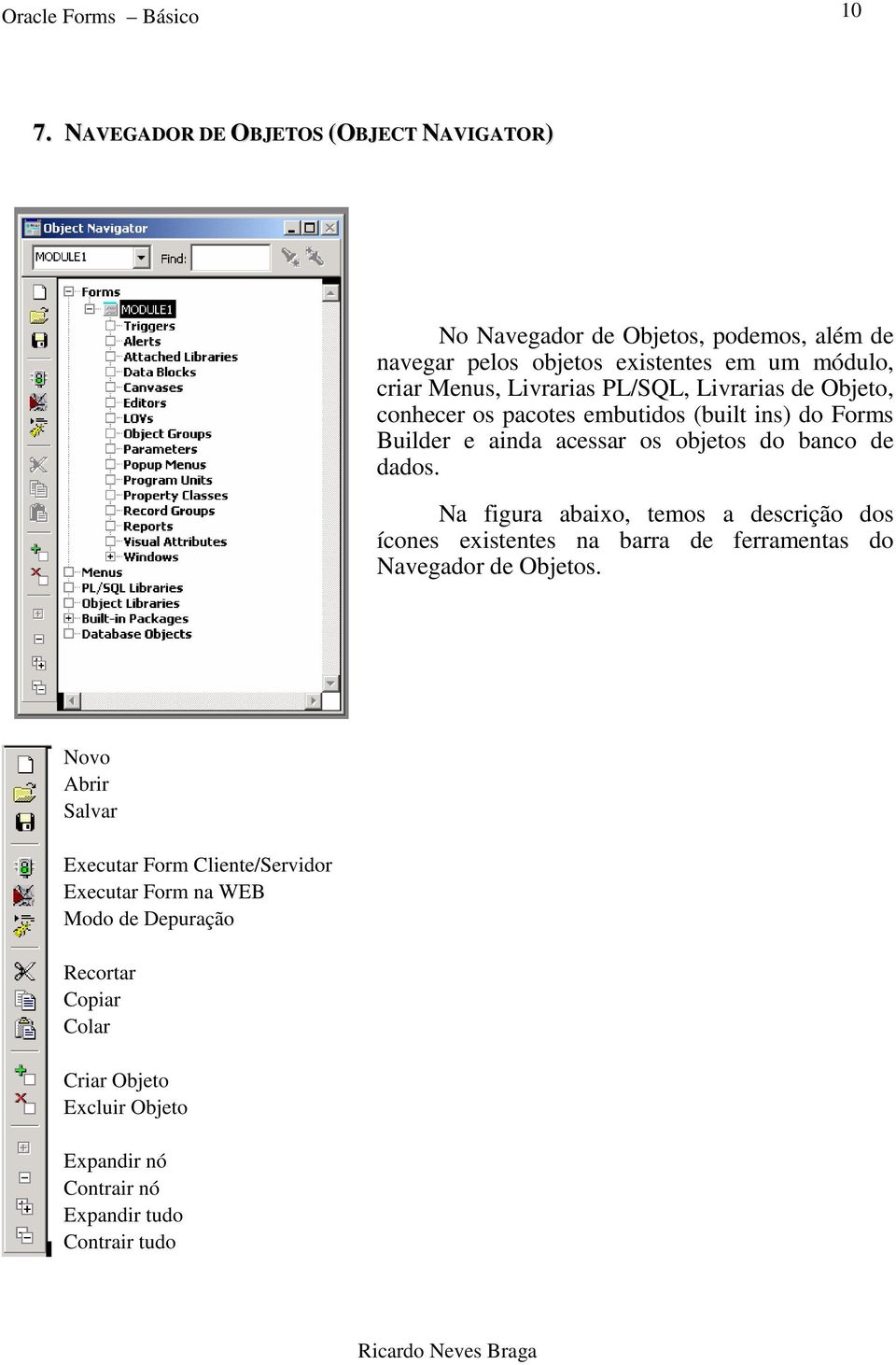 Oracle Forms – Básico

10

7. NAVEGADOR DE OBJETOS (OBJECT NAVIGATOR)

Object Navigator

MODULE1

Find:

Forms
MODULE1
Triggers
Alerts
Attached Libraries
Data Blocks
Canvases
Editors
LOVs
Object Groups
Parameters
Popup Menus
Program Units
Property Classes
Record Groups
Reports
Visual Attributes
Windows
Menus
PL/SQL Libraries
Object Libraries
Built-in Packages
Database Objects

No Navegador de Objetos, podemos, além de navegar pelos objetos existentes em um módulo, criar Menus, Livrarias PL/SQL, Livrarias de Objeto, conhecer os pacotes embutidos (built ins) do Forms Builder e ainda acessar os objetos do banco de dados.

Na figura abaixo, temos a descrição dos ícones existentes na barra de ferramentas do Navegador de Objetos.

Novo
Abrir
Salvar

Executar Form Cliente/Servidor
Executar Form na WEB
Modo de Depuração

Recortar
Copiar
Colar

Criar Objeto
Excluir Objeto

Expandir nó
Contrair nó
Expandir tudo
Contrair tudo

Ricardo Neves Braga